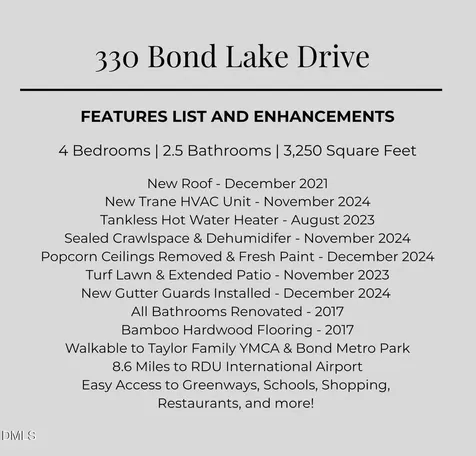 330 Bond Lake Drive

FEATURES LIST AND ENHANCEMENTS

4 Bedrooms | 2.5 Bathrooms | 3,250 Square Feet

New Roof - December 2021
New Trane HVAC Unit - November 2024
Tankless Hot Water Heater - August 2023
Sealed Crawlspace & Dehumidifer - November 2024
Popcorn Ceilings Removed & Fresh Paint - December 2024
Turf Lawn & Extended Patio - November 2023
New Gutter Guards Installed - December 2024
All Bathrooms Renovated - 2017
Bamboo Hardwood Flooring - 2017
Walkable to Taylor Family YMCA & Bond Metro Park
8.6 Miles to RDU International Airport
Easy Access to Greenways, Schools, Shopping, Restaurants, and more!

DMLS